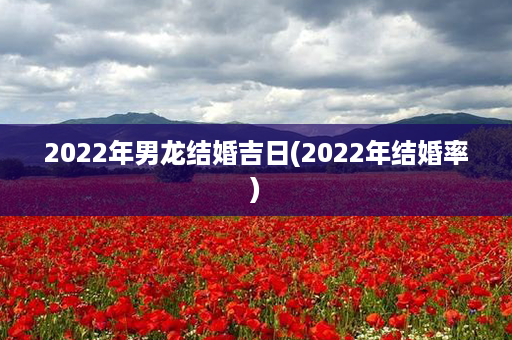 2022年男龙结婚吉日(2022年结婚率)